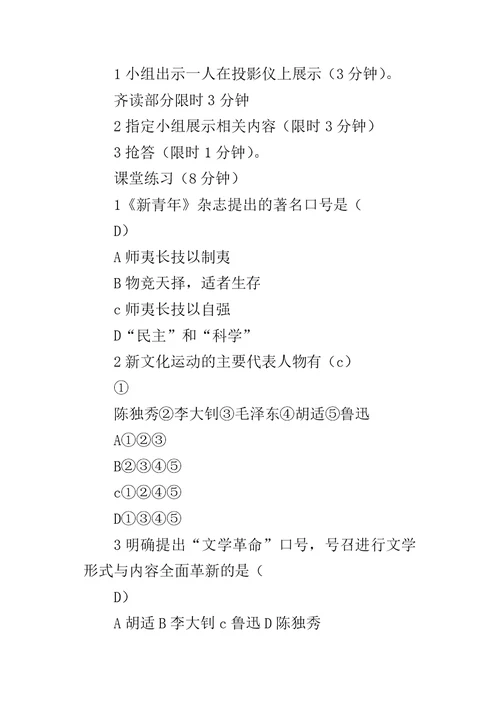 1 小组出示一人在投影仪上展示（3 分钟）。

齐读部分限时 3 分钟

2 指定小组展示相关内容（限时 3 分钟）

3 抢答（限时 1 分钟）。

课堂练习（8 分钟）

1《新青年》杂志提出的著名口号是（

D）

A 师夷长技以制夷

B 物竞天择，适者生存

c 师夷长技以自强

D“民主”和“科学”

2 新文化运动的主要代表人物有（c）

①

陈独秀②李大钊③毛泽东④胡适⑤鲁迅

A①②③

B②③④⑤

c①②④⑤

D①③④⑤

3 明确提出“文学革命”口号，号召进行文学形式与内容全面革新的是（

D）

A 胡适 B 李大钊 c 鲁迅 D 陈独秀